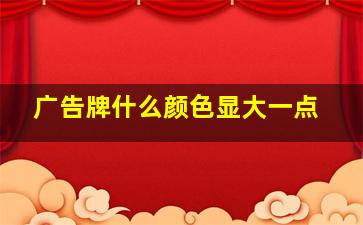 广告牌什么颜色显大一点